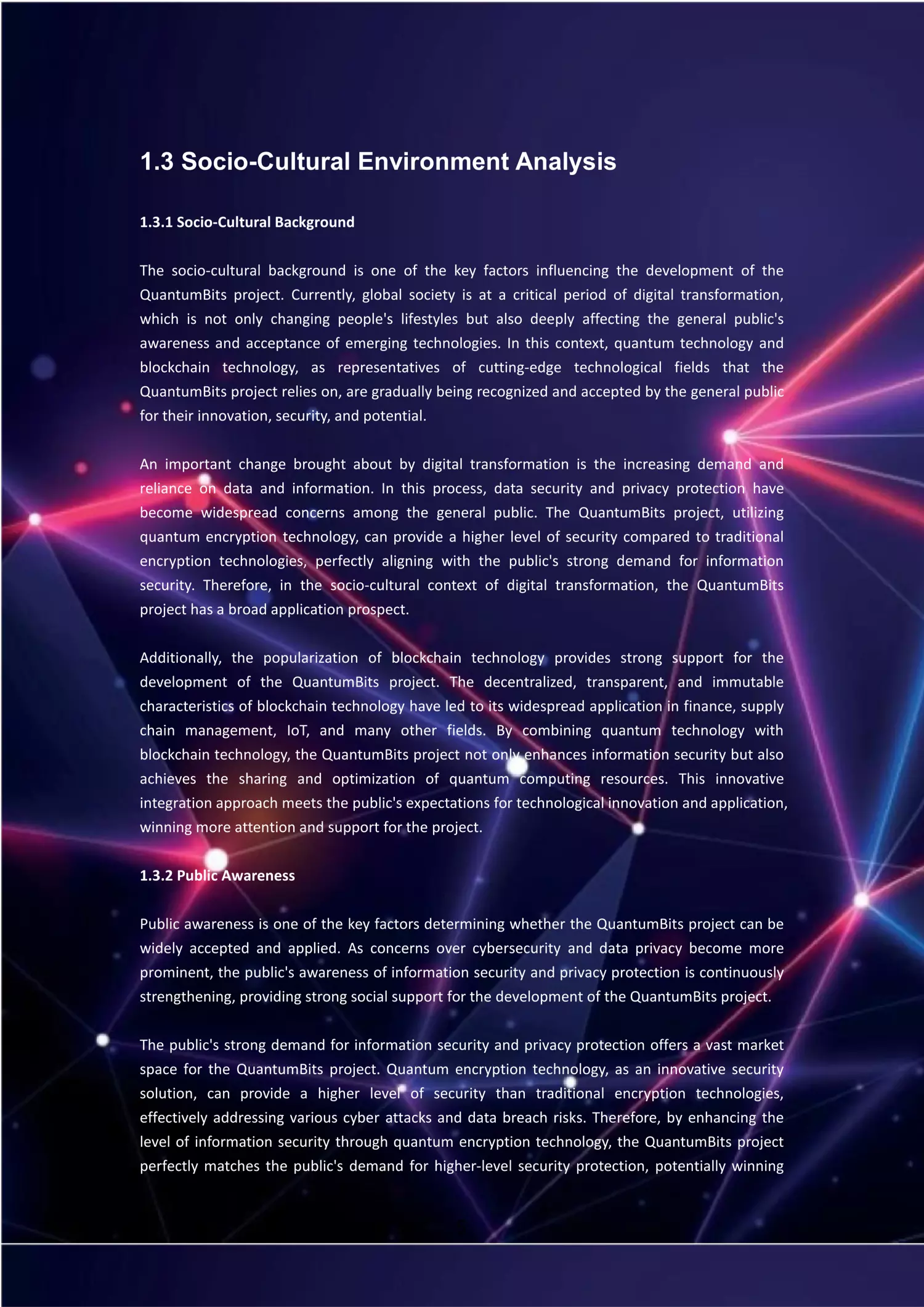 1.3 Socio-Cultural Environment Analysis

1.3.1 Socio-Cultural Background

The socio-cultural background is one of the key factors influencing the development of the QuantumBits project. Currently, global society is at a critical period of digital transformation, which is not only changing people's lifestyles but also deeply affecting the general public's awareness and acceptance of emerging technologies. In this context, quantum technology and blockchain technology, as representatives of cutting-edge technological fields that the QuantumBits project relies on, are gradually being recognized and accepted by the general public for their innovation, security, and potential.

An important change brought about by digital transformation is the increasing demand and reliance on data and information. In this process, data security and privacy protection have become widespread concerns among the general public. The QuantumBits project, utilizing quantum encryption technology, can provide a higher level of security compared to traditional encryption technologies, perfectly aligning with the public's strong demand for information security. Therefore, in the socio-cultural context of digital transformation, the QuantumBits project has a broad application prospect.

Additionally, the popularization of blockchain technology provides strong support for the development of the QuantumBits project. The decentralized, transparent, and immutable characteristics of blockchain technology have led to its widespread application in finance, supply chain management, IoT, and many other fields. By combining quantum technology with blockchain technology, the QuantumBits project not only enhances information security but also achieves the sharing and optimization of quantum computing resources. This innovative integration approach meets the public's expectations for technological innovation and application, winning more attention and support for the project.

1.3.2 Public Awareness

Public awareness is one of the key factors determining whether the QuantumBits project can be widely accepted and applied. As concerns over cybersecurity and data privacy become more prominent, the public's awareness of information security and privacy protection is continuously strengthening, providing strong social support for the development of the QuantumBits project.

The public's strong demand for information security and privacy protection offers a vast market space for the QuantumBits project. Quantum encryption technology, as an innovative security solution, can provide a higher level of security than traditional encryption technologies, effectively addressing various cyber attacks and data breach risks. Therefore, by enhancing the level of information security through quantum encryption technology, the QuantumBits project perfectly matches the public's demand for higher-level security protection, potentially winning